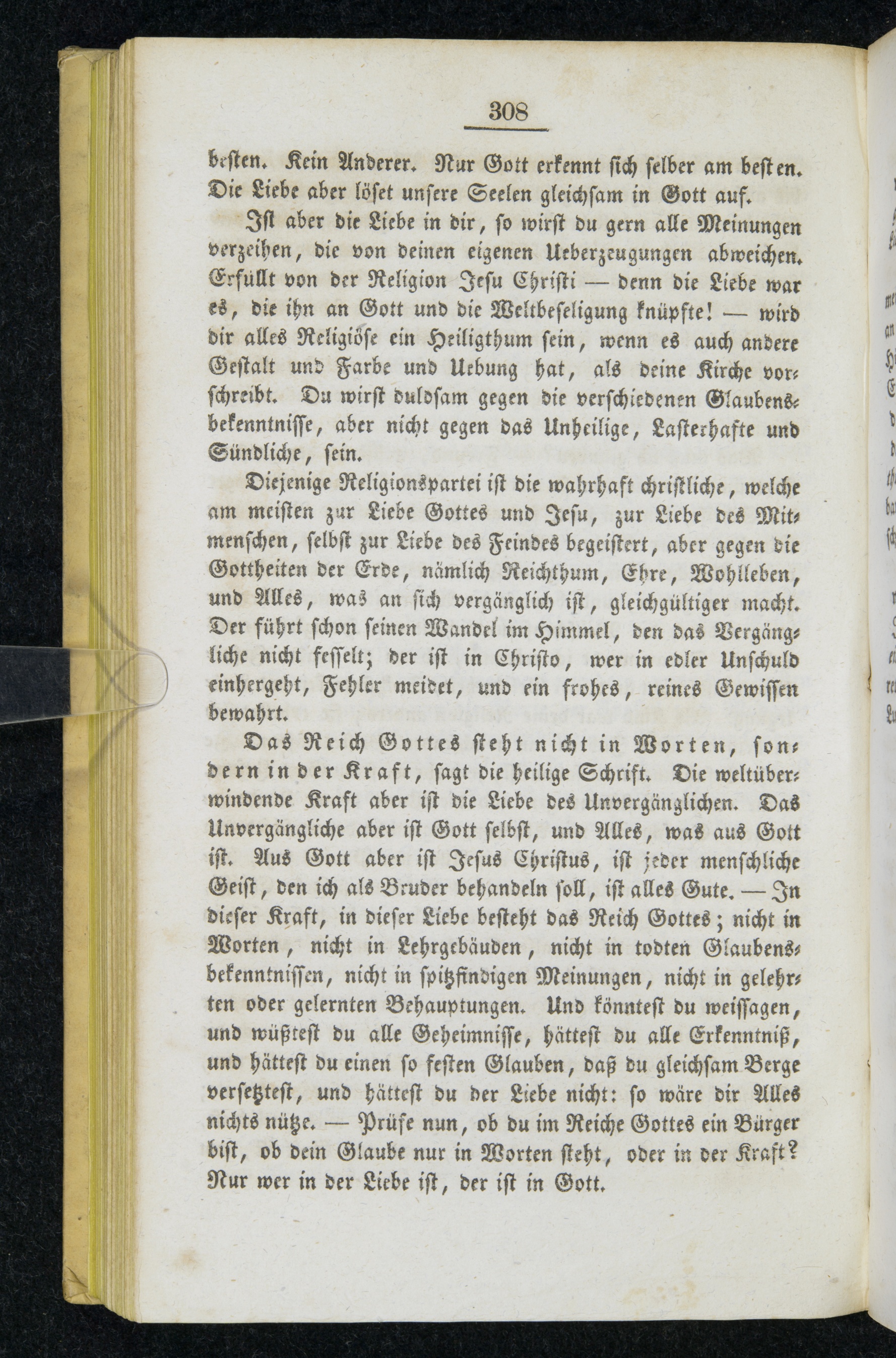 308

besten. Kein Anderer. Nur Gott erkennt sich selber am besten. Die Liebe aber löset unsere Seelen gleichsam in Gott auf.

Ist aber die Liebe in dir, so wirst du gern alle Meinungen verzeihen, die von deinen eigenen Ueberzeugungen abweichen. Erfüllt von der Religion Jesu Christi — denn die Liebe war es, die ihn an Gott und die Weltbeseligung knüpfte! — wird dir alles Religiöse ein Heiligthum sein, wenn es auch andere Gestalt und Farbe und Uebung hat, als deine Kirche vorschreibt. Du wirst duldsam gegen die verschiedenen Glaubensbekenntnisse, aber nicht gegen das Unheilige, Lasterhafte und Sündliche, sein.

Diejenige Religionspartei ist die wahrhaft christliche, welche am meisten zur Liebe Gottes und Jesu, zur Liebe des Mitmenschen, selbst zur Liebe des Feindes begeistert, aber gegen die Gottheiten der Erde, nämlich Reichthum, Ehre, Wohlleben, und Alles, was an sich vergänglich ist, gleichgültiger macht. Der führt schon seinen Wandel im Himmel, den das Vergängliche nicht fesselt; der ist in Christo, wer in edler Unschuld einhergeht, Fehler meidet, und ein frohes, reines Gewissen bewahrt.

Das Reich Gottes steht nicht in Worten, sondern in der Kraft, sagt die heilige Schrift. Die weltüberwindende Kraft aber ist die Liebe des Unvergänglichen. Das Unvergängliche aber ist Gott selbst, und Alles, was aus Gott ist. Aus Gott aber ist Jesus Christus, ist jeder menschliche Geist, den ich als Bruder behandeln soll, ist alles Gute. — In dieser Kraft, in dieser Liebe besteht das Reich Gottes; nicht in Worten, nicht in Lehrgebäuden, nicht in todten Glaubensbekenntnissen, nicht in spitzfindigen Meinungen, nicht in gelehrten oder gelernten Behauptungen. Und könntest du weissagen, und wüßtest du alle Geheimnisse, hättest du alle Erkenntniß, und hättest du einen so festen Glauben, daß du gleichsam Berge versetztest, und hättest du der Liebe nicht: so wäre dir Alles nichts nütze. — Prüfe nun, ob du im Reiche Gottes ein Bürger bist, ob dein Glaube nur in Worten steht, oder in der Kraft? Nur wer in der Liebe ist, der ist in Gott.